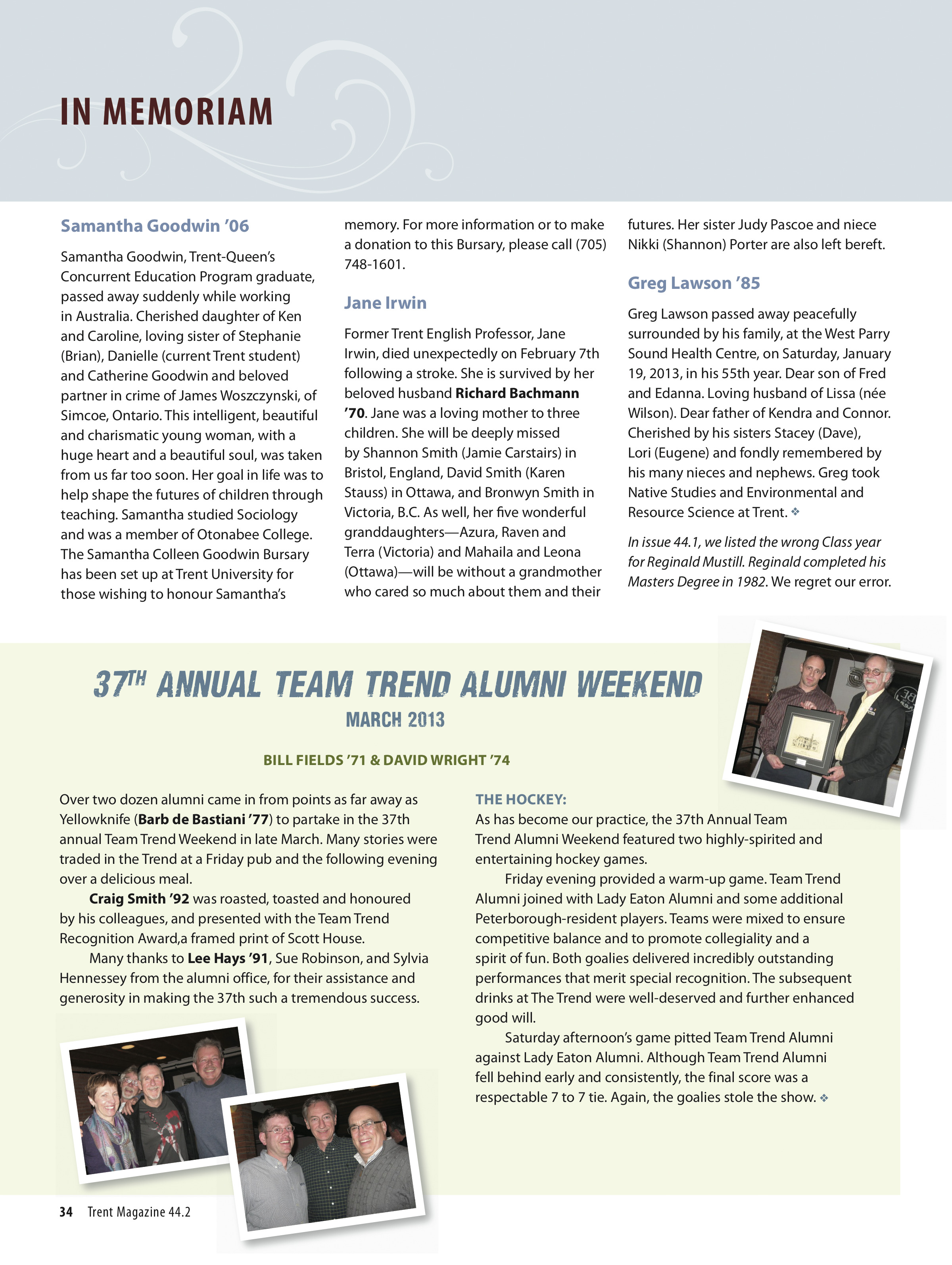 IN MEMORIAM

Samantha Goodwin '06

Samantha Goodwin, Trent-Queen's Concurrent Education Program graduate, passed away suddenly while working in Australia. Cherished daughter of Ken and Caroline, loving sister of Stephanie (Brian), Danielle (current Trent student) and Catherine Goodwin and beloved partner in crime of James Woszczynski, of Simcoe, Ontario. This intelligent, beautiful and charismatic young woman, with a huge heart and a beautiful soul, was taken from us far too soon. Her goal in life was to help shape the futures of children through teaching. Samantha studied Sociology and was a member of Otonabee College. The Samantha Colleen Goodwin Bursary has been set up at Trent University for those wishing to honour Samantha's memory. For more information or to make a donation to this Bursary, please call (705) 748-1601.

Jane Irwin

Former Trent English Professor, Jane Irwin, died unexpectedly on February 7th following a stroke. She is survived by her beloved husband Richard Bachmann '70. Jane was a loving mother to three children. She will be deeply missed by Shannon Smith (Jamie Carstairs) in Bristol, England, David Smith (Karen Stauss) in Ottawa, and Bronwyn Smith in Victoria, B.C. As well, her five wonderful granddaughters—Azura, Raven and Terra (Victoria) and Mahaila and Leona (Ottawa)—will be without a grandmother who cared so much about them and their futures. Her sister Judy Pascoe and niece Nikki (Shannon) Porter are also left bereft.

Greg Lawson '85

Greg Lawson passed away peacefully surrounded by his family, at the West Parry Sound Health Centre, on Saturday, January 19, 2013, in his 55th year. Dear son of Fred and Edanna. Loving husband of Lissa (née Wilson). Dear father of Kendra and Connor. Cherished by his sisters Stacey (Dave), Lori (Eugene) and fondly remembered by his many nieces and nephews. Greg took Native Studies and Environmental and Resource Science at Trent. ❖

In issue 44.1, we listed the wrong Class year for Reginald Mustill. Reginald completed his Masters Degree in 1982. We regret our error.

37TH ANNUAL TEAM TREND ALUMNI WEEKEND
MARCH 2013

BILL FIELDS '71 & DAVID WRIGHT '74

Over two dozen alumni came in from points as far away as Yellowknife (Barb de Bastiani '77) to partake in the 37th annual Team Trend Weekend in late March. Many stories were traded in the Trend at a Friday pub and the following evening over a delicious meal.

Craig Smith '92 was roasted, toasted and honoured by his colleagues, and presented with the Team Trend Recognition Award,a framed print of Scott House.

Many thanks to Lee Hays '91, Sue Robinson, and Sylvia Hennessey from the alumni office, for their assistance and generosity in making the 37th such a tremendous success.

THE HOCKEY:
As has become our practice, the 37th Annual Team Trend Alumni Weekend featured two highly-spirited and entertaining hockey games.

Friday evening provided a warm-up game. Team Trend Alumni joined with Lady Eaton Alumni and some additional Peterborough-resident players. Teams were mixed to ensure competitive balance and to promote collegiality and a spirit of fun. Both goalies delivered incredibly outstanding performances that merit special recognition. The subsequent drinks at The Trend were well-deserved and further enhanced good will.

Saturday afternoon's game pitted Team Trend Alumni against Lady Eaton Alumni. Although Team Trend Alumni fell behind early and consistently, the final score was a respectable 7 to 7 tie. Again, the goalies stole the show. ❖

34 Trent Magazine 44.2